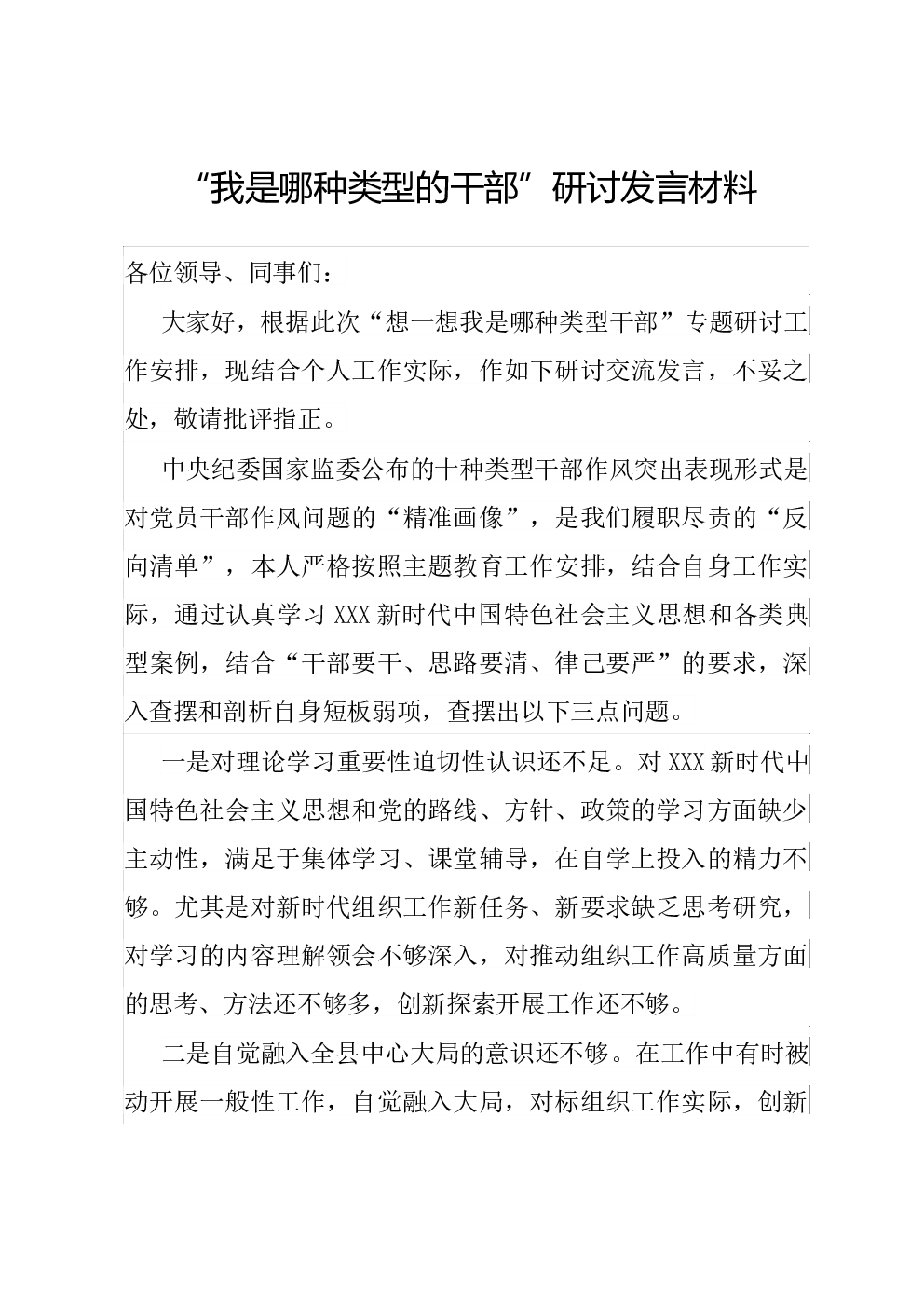 “我是哪种类型的干部”研讨发言材料

各位领导、同事们：

大家好，根据此次“想一想我是哪种类型干部”专题研讨工作安排，现结合个人工作实际，作如下研讨交流发言，不妥之处，敬请批评指正。

中央纪委国家监委公布的十种类型干部作风突出表现形式是对党员干部作风问题的“精准画像”，是我们履职尽责的“反向清单”，本人严格按照主题教育工作安排，结合自身工作实际，通过认真学习XXX新时代中国特色社会主义思想和各类典型案例，结合“干部要干、思路要清、律己要严”的要求，深入查摆和剖析自身短板弱项，查摆出以下三点问题。

一是对理论学习重要性迫切性认识还不足。对XXX新时代中国特色社会主义思想和党的路线、方针、政策的学习方面缺少主动性，满足于集体学习、课堂辅导，在自学上投入的精力不够。尤其是对新时代组织工作新任务、新要求缺乏思考研究，对学习的内容理解领会不够深入，对推动组织工作高质量方面的思考、方法还不够多，创新探索开展工作还不够。

二是自觉融入全县中心大局的意识还不够。在工作中有时被动开展一般性工作，自觉融入大局，对标组织工作实际，创新